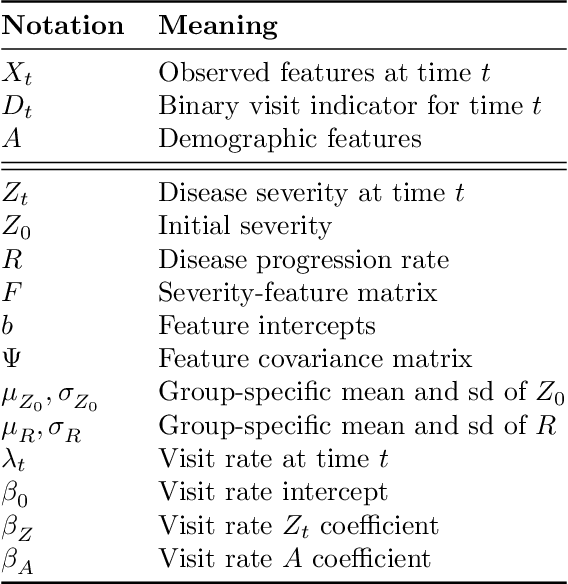 | Notation | Meaning |
|---|---|
| $X_t$ | Observed features at time $t$ |
| $D_t$ | Binary visit indicator for time $t$ |
| $A$ | Demographic features |
| $Z_t$ | Disease severity at time $t$ |
| $Z_0$ | Initial severity |
| $R$ | Disease progression rate |
| $F$ | Severity-feature matrix |
| $b$ | Feature intercepts |
| $\Psi$ | Feature covariance matrix |
| $\mu_{Z_0}, \sigma_{Z_0}$ | Group-specific mean and sd of $Z_0$ |
| $\mu_R, \sigma_R$ | Group-specific mean and sd of $R$ |
| $\lambda_t$ | Visit rate at time $t$ |
| $\beta_0$ | Visit rate intercept |
| $\beta_Z$ | Visit rate $Z_t$ coefficient |
| $\beta_A$ | Visit rate $A$ coefficient |